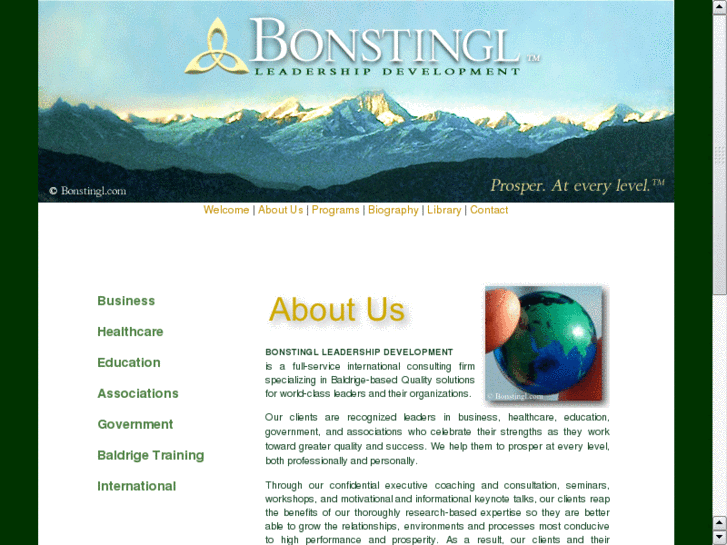 BONSTINGL™
LEADERSHIP DEVELOPMENT

© Bonstingl.com

Prosper. At every level.™

Welcome | About Us | Programs | Biography | Library | Contact

Business

Healthcare

Education

Associations

Government

Baldrige Training

International

About Us

© Bonstingl.com

BONSTINGL LEADERSHIP DEVELOPMENT is a full-service international consulting firm specializing in Baldrige-based Quality solutions for world-class leaders and their organizations.

Our clients are recognized leaders in business, healthcare, education, government, and associations who celebrate their strengths as they work toward greater quality and success. We help them to prosper at every level, both professionally and personally.

Through our confidential executive coaching and consultation, seminars, workshops, and motivational and informational keynote talks, our clients reap the benefits of our thoroughly research-based expertise so they are better able to grow the relationships, environments and processes most conducive to high performance and prosperity. As a result, our clients and their